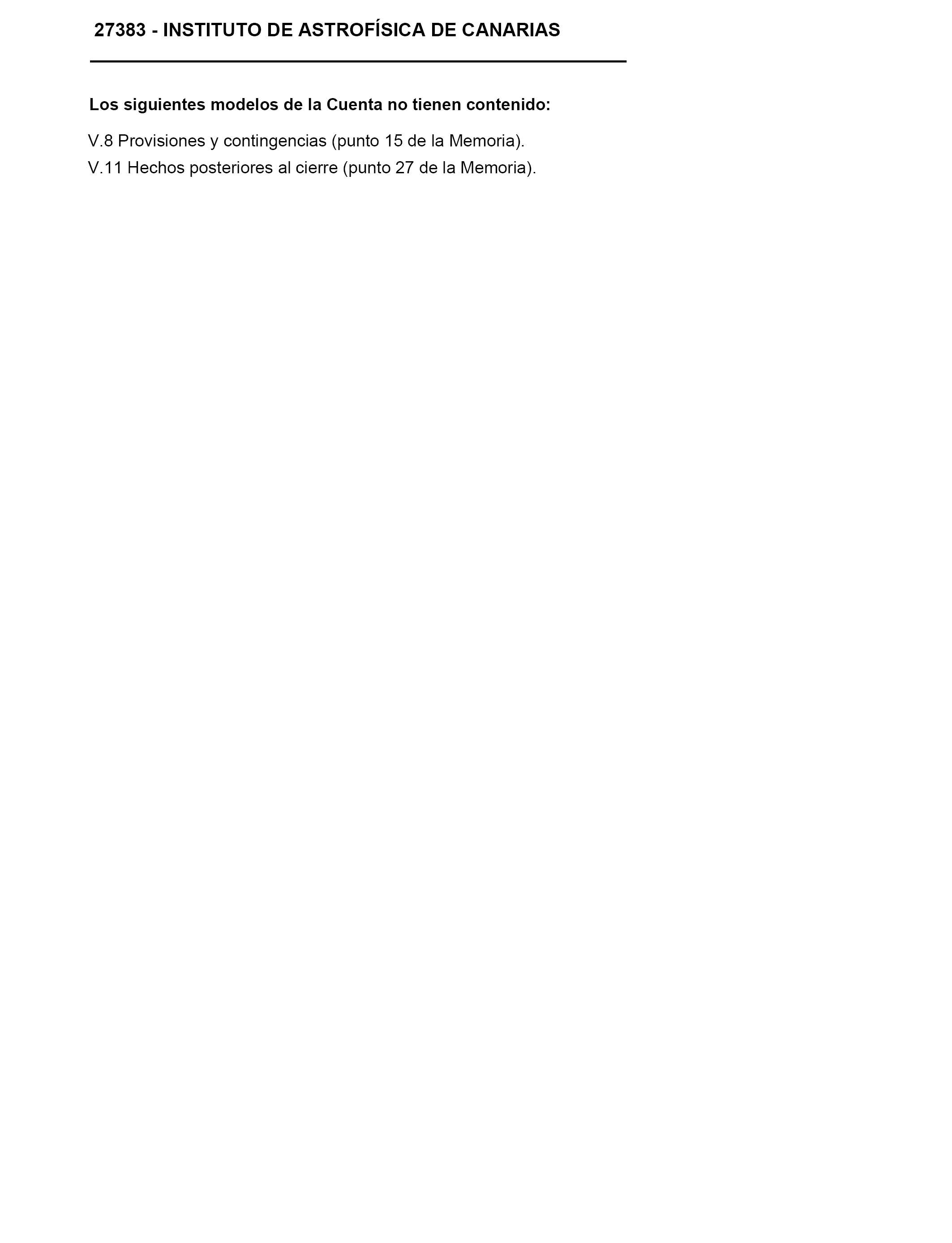 27383 - INSTITUTO DE ASTROFÍSICA DE CANARIAS

Los siguientes modelos de la Cuenta no tienen contenido:

V.8 Provisiones y contingencias (punto 15 de la Memoria).
V.11 Hechos posteriores al cierre (punto 27 de la Memoria).